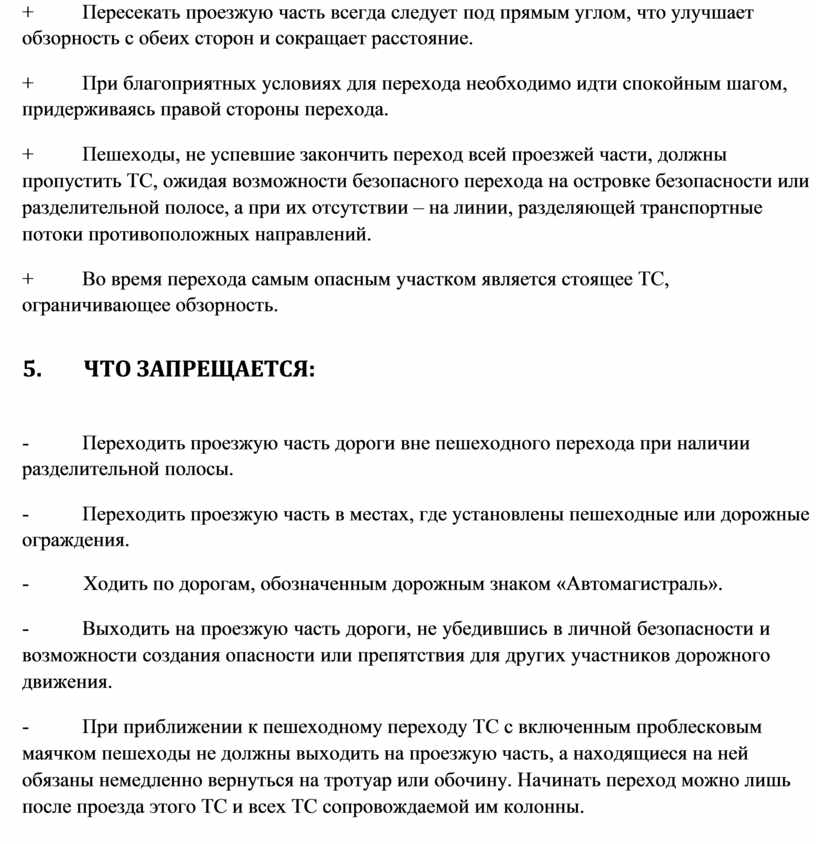 + Пересекать проезжую часть всегда следует под прямым углом, что улучшает обзорность с обеих сторон и сокращает расстояние.

+ При благоприятных условиях для перехода необходимо идти спокойным шагом, придерживаясь правой стороны перехода.

+ Пешеходы, не успевшие закончить переход всей проезжей части, должны пропустить ТС, ожидая возможности безопасного перехода на островке безопасности или разделительной полосе, а при их отсутствии – на линии, разделяющей транспортные потоки противоположных направлений.

+ Во время перехода самым опасным участком является стоящее ТС, ограничивающее обзорность.

5. ЧТО ЗАПРЕЩАЕТСЯ:

- Переходить проезжую часть дороги вне пешеходного перехода при наличии разделительной полосы.

- Переходить проезжую часть в местах, где установлены пешеходные или дорожные ограждения.

- Ходить по дорогам, обозначенным дорожным знаком «Автомагистраль».

- Выходить на проезжую часть дороги, не убедившись в личной безопасности и возможности создания опасности или препятствия для других участников дорожного движения.

- При приближении к пешеходному переходу ТС с включенным проблесковым маячком пешеходы не должны выходить на проезжую часть, а находящиеся на ней обязаны немедленно вернуться на тротуар или обочину. Начинать переход можно лишь после проезда этого ТС и всех ТС сопровождаемой им колонны.